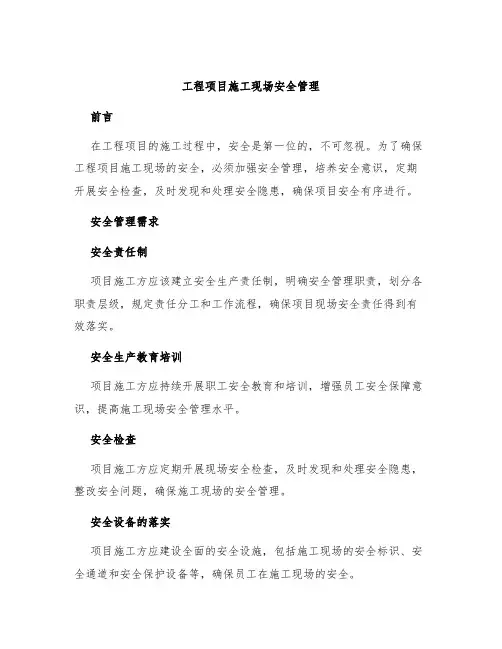 工程项目施工现场安全管理

前言

在工程项目的施工过程中，安全是第一位的，不可忽视。为了确保工程项目施工现场的安全，必须加强安全管理，培养安全意识，定期开展安全检查，及时发现和处理安全隐患，确保项目安全有序进行。

安全管理需求

安全责任制

项目施工方应该建立安全生产责任制，明确安全管理职责，划分各职责层级，规定责任分工和工作流程，确保项目现场安全责任得到有效落实。

安全生产教育培训

项目施工方应持续开展职工安全教育和培训，增强员工安全保障意识，提高施工现场安全管理水平。

安全检查

项目施工方应定期开展现场安全检查，及时发现和处理安全隐患，整改安全问题，确保施工现场的安全管理。

安全设备的落实

项目施工方应建设全面的安全设施，包括施工现场的安全标识、安全通道和安全保护设备等，确保员工在施工现场的安全。